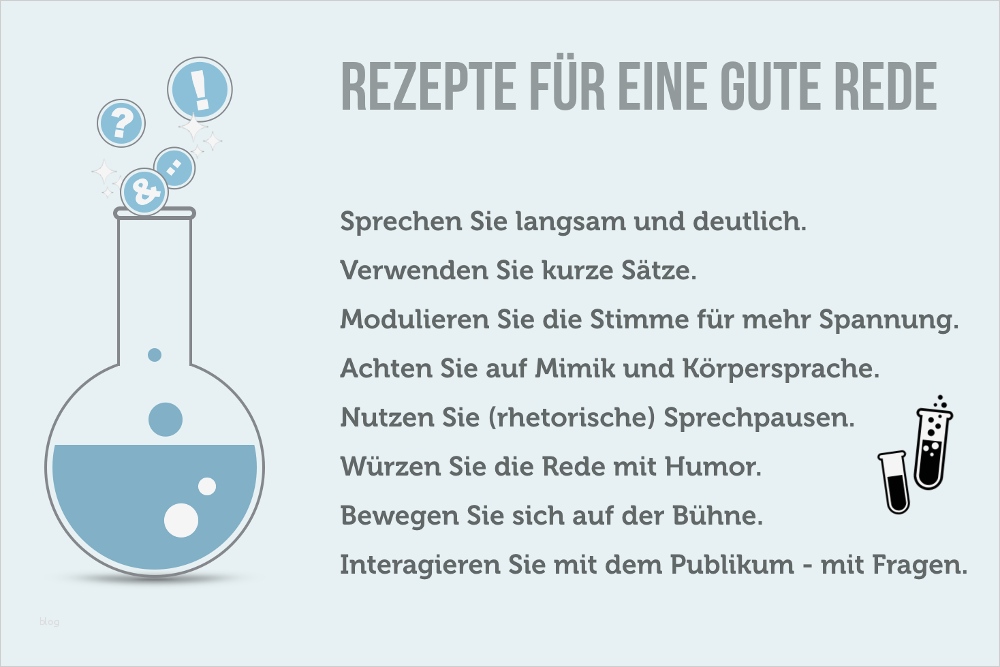 REZEPTE FÜR EINE GUTE REDE

Sprechen Sie langsam und deutlich.

Verwenden Sie kurze Sätze.

Modulieren Sie die Stimme für mehr Spannung.

Achten Sie auf Mimik und Körpersprache.

Nutzen Sie (rhetorische) Sprechpausen.

Würzen Sie die Rede mit Humor.

Bewegen Sie sich auf der Bühne.

Interagieren Sie mit dem Publikum - mit Fragen.

blog